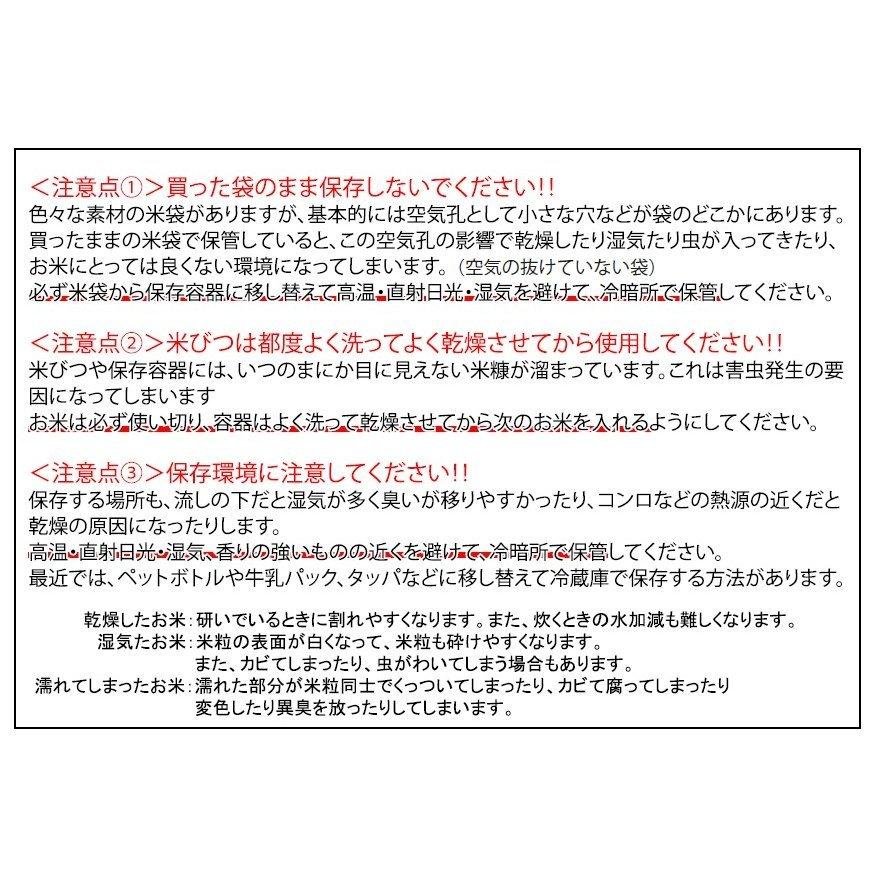 <注意点①>買った袋のまま保存しないでください!!
色々な素材の米袋がありますが、基本的には空気孔として小さな穴などが袋のどこかにあります。買ったままの米袋で保管していると、この空気孔の影響で乾燥したり湿気たり虫が入ってきたり、お米にとっては良くない環境になってしまいます。(空気の抜けていない袋)
必ず米袋から保存容器に移し替えて高温・直射日光・湿気を避けて、冷暗所で保管してください。

<注意点②>米びつは都度よく洗ってよく乾燥させてから使用してください!!
米びつや保存容器には、いつのまにか目に見えない米糠が溜まっています。これは害虫発生の要因になってしまいます
お米は必ず使い切り、容器はよく洗って乾燥させてから次のお米を入れるようにしてください。

<注意点③>保存環境に注意してください!!
保存する場所も、流しの下だと湿気が多く臭いが移りやすかったり、コンロなどの熱源の近くだと乾燥の原因になったりします。
高温・直射日光・湿気、香りの強いものの近くを避けて、冷暗所で保管してください。
最近では、ペットボトルや牛乳パック、タッパなどに移し替えて冷蔵庫で保存する方法があります。

乾燥したお米:研いでいるときに割れやすくなります。また、炊くときの水加減も難しくなります。
湿気たお米:米粒の表面が白くなって、米粒も砕けやすくなります。
また、カビてしまったり、虫がわいてしまう場合もあります。
濡れてしまったお米:濡れた部分が米粒同士でくっついてしまったり、カビて腐ってしまったり
変色したり異臭を放ったりしてしまいます。